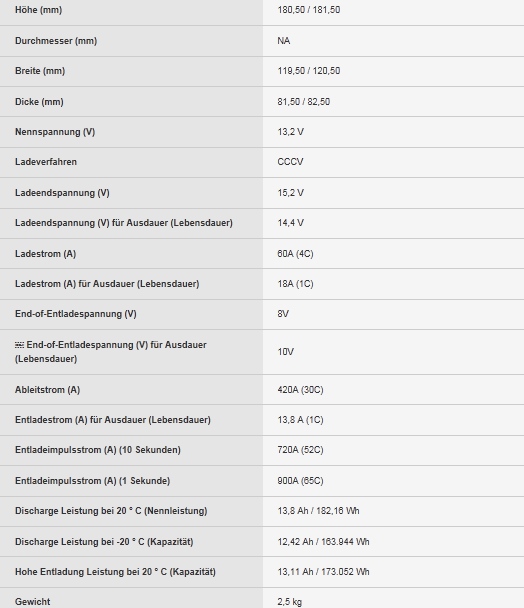 | | |
|---|---|
| Höhe (mm) | 180,50 / 181,50 |
| Durchmesser (mm) | NA |
| Breite (mm) | 119,50 / 120,50 |
| Dicke (mm) | 81,50 / 82,50 |
| Nennspannung (V) | 13,2 V |
| Ladeverfahren | CCCV |
| Ladeendspannung (V) | 15,2 V |
| Ladeendspannung (V) für Ausdauer (Lebensdauer) | 14,4 V |
| Ladestrom (A) | 60A (4C) |
| Ladestrom (A) für Ausdauer (Lebensdauer) | 18A (1C) |
| End-of-Entladespannung (V) | 8V |
| End-of-Entladespannung (V) für Ausdauer (Lebensdauer) | 10V |
| Ableitstrom (A) | 420A (30C) |
| Entladestrom (A) für Ausdauer (Lebensdauer) | 13,8 A (1C) |
| Entladeimpulsstrom (A) (10 Sekunden) | 720A (52C) |
| Entladeimpulsstrom (A) (1 Sekunde) | 900A (65C) |
| Discharge Leistung bei 20 ° C (Nennleistung) | 13,8 Ah / 182,16 Wh |
| Discharge Leistung bei -20 ° C (Kapazität) | 12,42 Ah / 163.944 Wh |
| Hohe Entladung Leistung bei 20 ° C (Kapazität) | 13,11 Ah / 173.052 Wh |
| Gewicht | 2,5 kg |